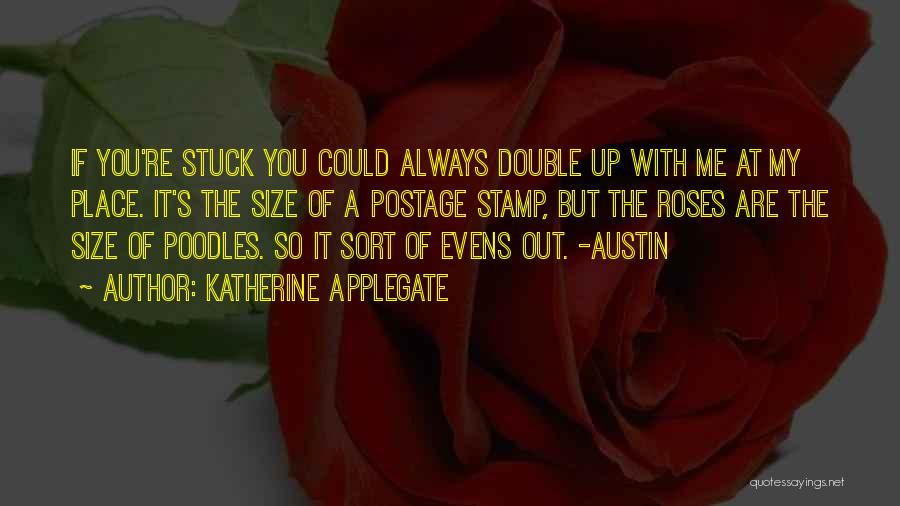 IF YOU'RE STUCK YOU COULD ALWAYS DOUBLE UP WITH ME AT MY PLACE. IT'S THE SIZE OF A POSTAGE STAMP, BUT THE ROSES ARE THE SIZE OF POODLES. SO IT SORT OF EVENS OUT. -AUSTIN

~ AUTHOR: KATHERINE APPLEGATE

quotessayings.net